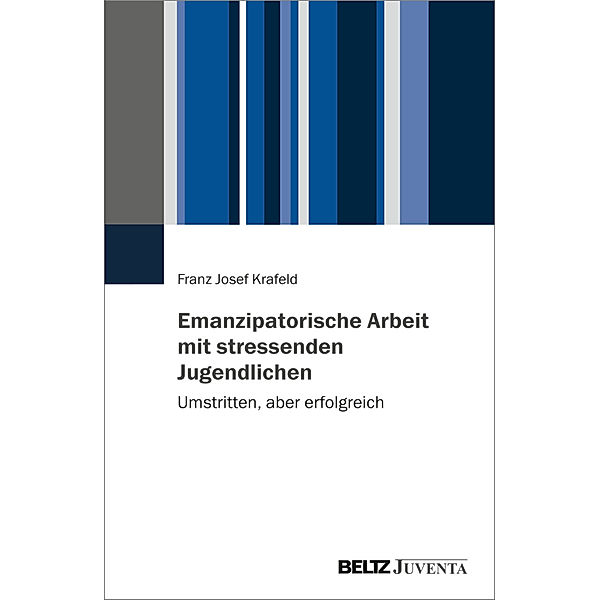 Franz Josef Krafeld

Emanzipatorische Arbeit mit stressenden Jugendlichen

Umstritten, aber erfolgreich

BELTZ JUVENTA